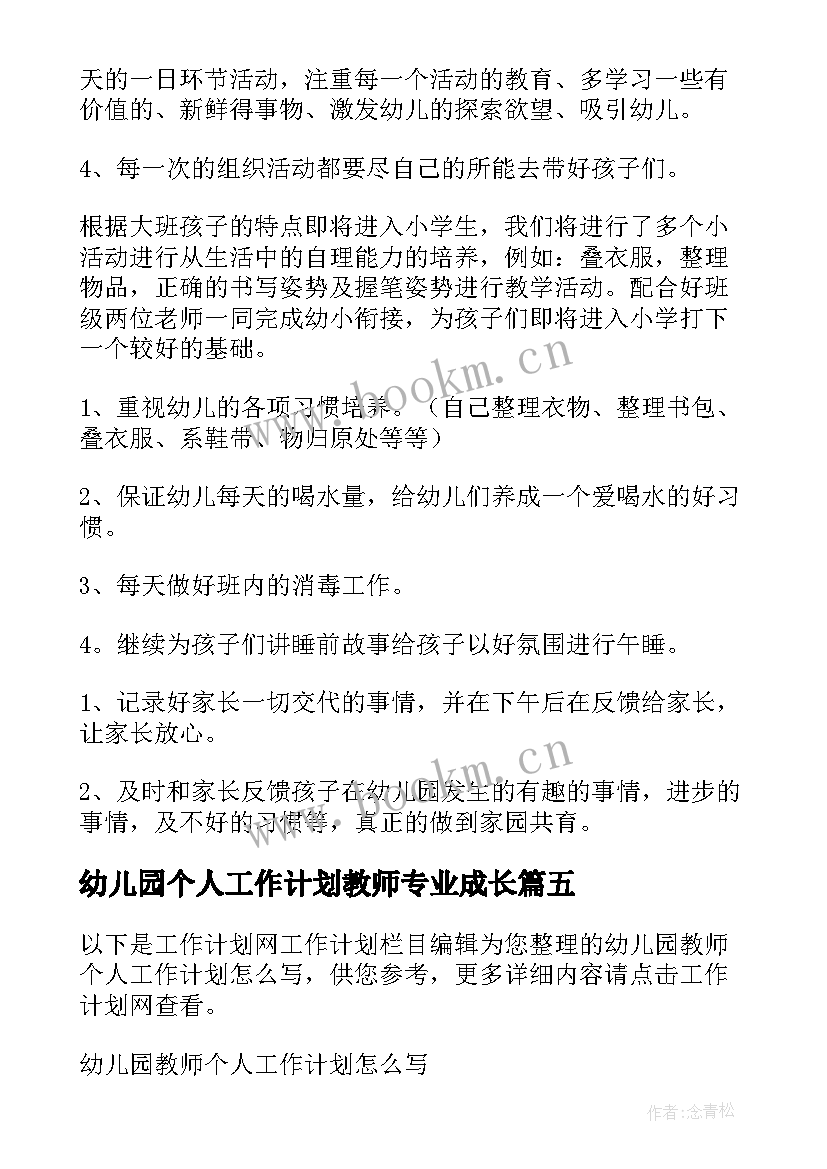 天的一日环节活动，注重每一个活动的教育、多学习一些有价值的、新鲜得事物、激发幼儿的探索欲望、吸引幼儿。

4、每一次的组织活动都要尽自己的所能去带好孩子们。

根据大班孩子的特点即将进入小学生，我们将进行了多个小活动进行从生活中的自理能力的培养，例如：叠衣服，整理物品，正确的书写姿势及握笔姿势进行教学活动。配合好班级两位老师一同完成幼小衔接，为孩子们即将进入小学打下一个较好的基础。

www.bookm.cn

1、重视幼儿的各项习惯培养。（自己整理衣物、整理书包、叠衣服、系鞋带、物归原处等等）

2、保证幼儿每天的喝水量，给幼儿们养成一个爱喝水的好习惯。

3、每天做好班内的消毒工作。

4。继续为孩子们讲睡前故事给孩子以好氛围进行午睡。

1、记录好家长一切交代的事情，并在下午后在反馈给家长，让家长放心。

www.bookm.cn

2、及时和家长反馈孩子在幼儿园发生的有趣的事情，进步的事情，及不好的习惯等，真正的做到家园共育。

幼儿园个人工作计划教师专业成长篇五

以下是工作计划网工作计划栏目编辑为您整理的幼儿园教师个人工作计划怎么写，供您参考，更多详细内容请点击工作计划网查看。

幼儿园教师个人工作计划怎么写

作者:念青松